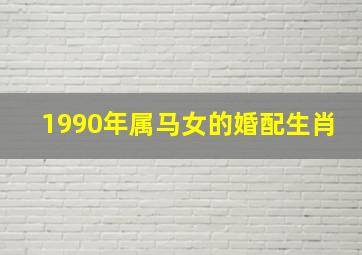 1990年属马女的婚配生肖